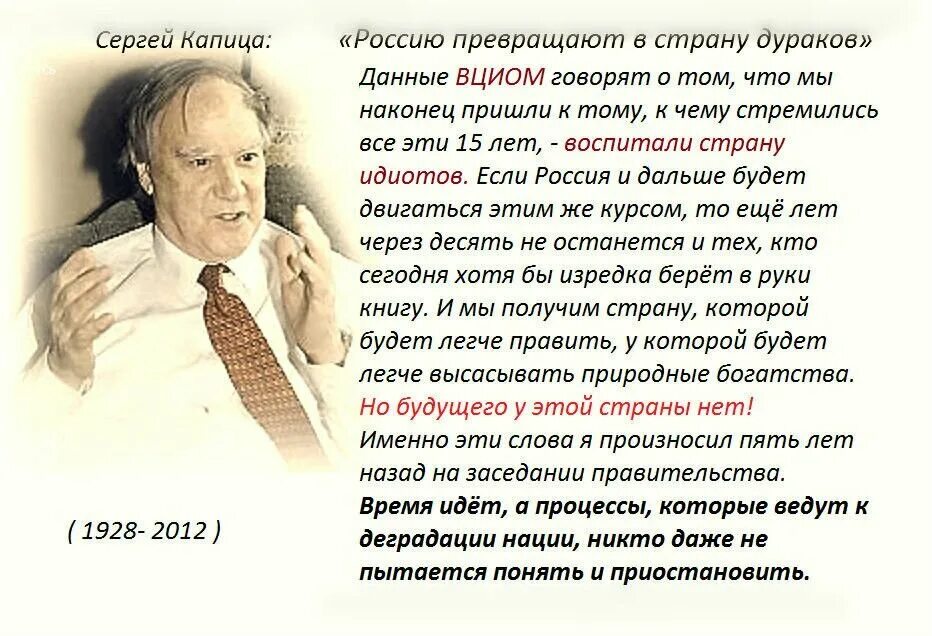 Сергей Капица: «Россию превращают в страну дураков»

Данные ВЦИОМ говорят о том, что мы наконец пришли к тому, к чему стремились все эти 15 лет, - воспитали страну идиотов. Если Россия и дальше будет двигаться этим же курсом, то ещё лет через десять не останется и тех, кто сегодня хотя бы изредка берёт в руки книгу. И мы получим страну, которой будет легче править, у которой будет легче высасывать природные богатства. Но будущего у этой страны нет!
Именно эти слова я произносил пять лет назад на заседании правительства.
Время идёт, а процессы, которые ведут к деградации нации, никто даже не пытается понять и приостановить.

( 1928- 2012 )